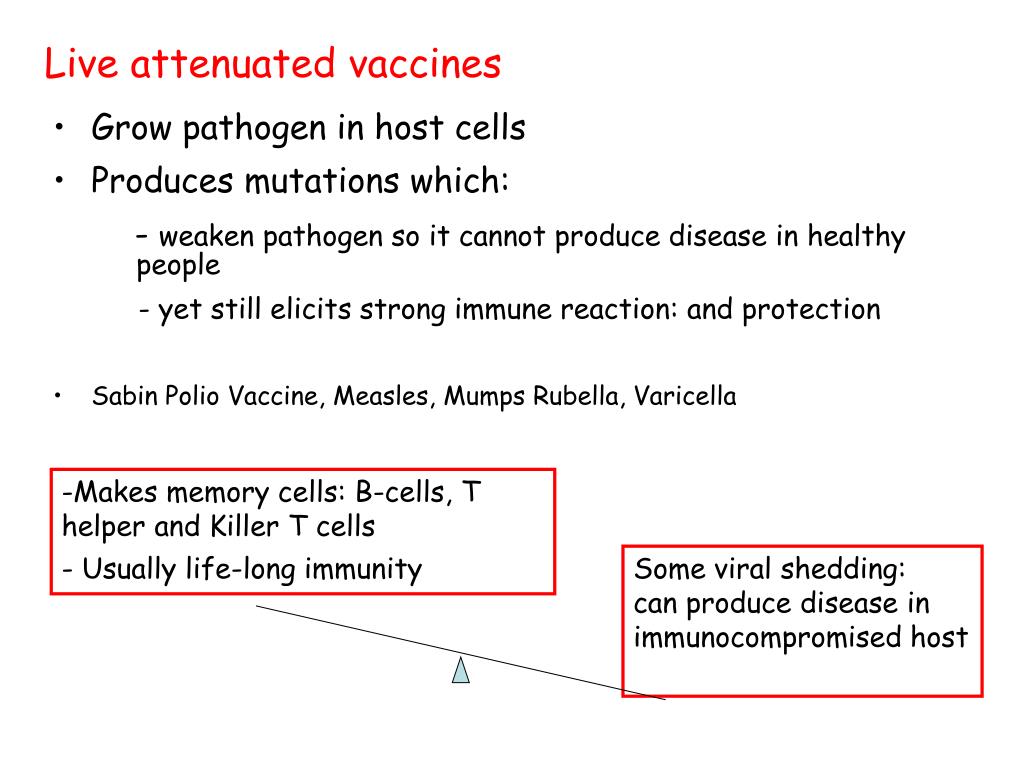 Live attenuated vaccines

• Grow pathogen in host cells
• Produces mutations which:

– weaken pathogen so it cannot produce disease in healthy people

- yet still elicits strong immune reaction: and protection

• Sabin Polio Vaccine, Measles, Mumps Rubella, Varicella

-Makes memory cells: B-cells, T helper and Killer T cells

- Usually life-long immunity

Some viral shedding: can produce disease in immunocompromised host